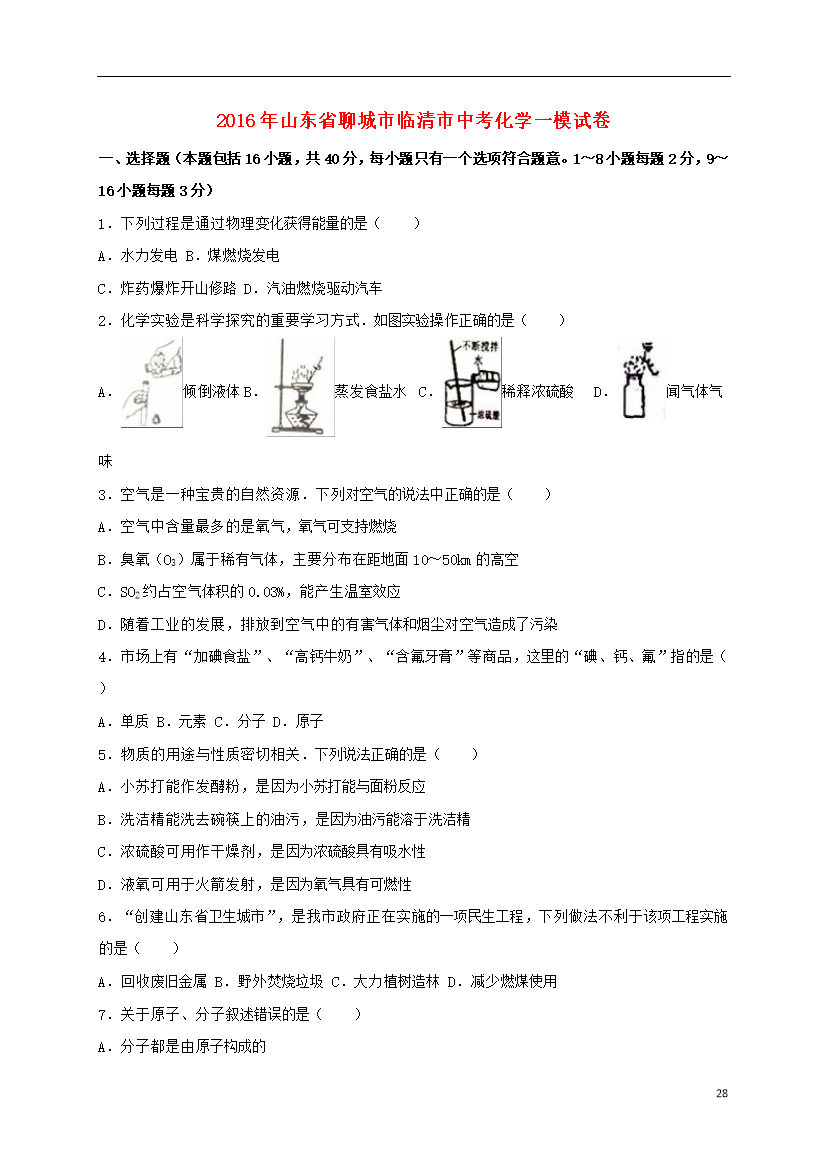 2016年山东省聊城市临清市中考化学一模试卷

一、选择题（本题包括16小题，共40分，每小题只有一个选项符合题意。1～8小题每题2分，9～16小题每题3分）

1．下列过程是通过物理变化获得能量的是（　　）

A．水力发电 B．煤燃烧发电

C．炸药爆炸开山修路 D．汽油燃烧驱动汽车

2．化学实验是科学探究的重要学习方式．如图实验操作正确的是（　　）

A． 倾倒液体 B． 蒸发食盐水 C． 不断搅拌 水 浓硫酸 稀释浓硫酸 D． 闻气体气味

3．空气是一种宝贵的自然资源．下列对空气的说法中正确的是（　　）

A．空气中含量最多的是氧气，氧气可支持燃烧

B．臭氧（$O_3$）属于稀有气体，主要分布在距地面10～50km的高空

C．$SO_2$约占空气体积的0.03%，能产生温室效应

D．随着工业的发展，排放到空气中的有害气体和烟尘对空气造成了污染

4．市场上有“加碘食盐”、“高钙牛奶”、“含氟牙膏”等商品，这里的“碘、钙、氟”指的是（　　）

A．单质 B．元素 C．分子 D．原子

5．物质的用途与性质密切相关．下列说法正确的是（　　）

A．小苏打能作发酵粉，是因为小苏打能与面粉反应

B．洗洁精能洗去碗筷上的油污，是因为油污能溶于洗洁精

C．浓硫酸可用作干燥剂，是因为浓硫酸具有吸水性

D．液氧可用于火箭发射，是因为氧气具有可燃性

6．“创建山东省卫生城市”，是我市政府正在实施的一项民生工程，下列做法不利于该项工程实施的是（　　）

A．回收废旧金属 B．野外焚烧垃圾 C．大力植树造林 D．减少燃煤使用

7．关于原子、分子叙述错误的是（　　）

A．分子都是由原子构成的

28